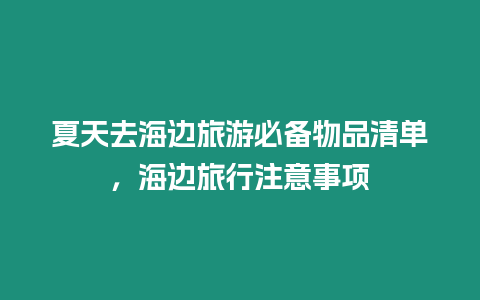 夏天去海边旅游必备物品清单，海边旅行注意事项